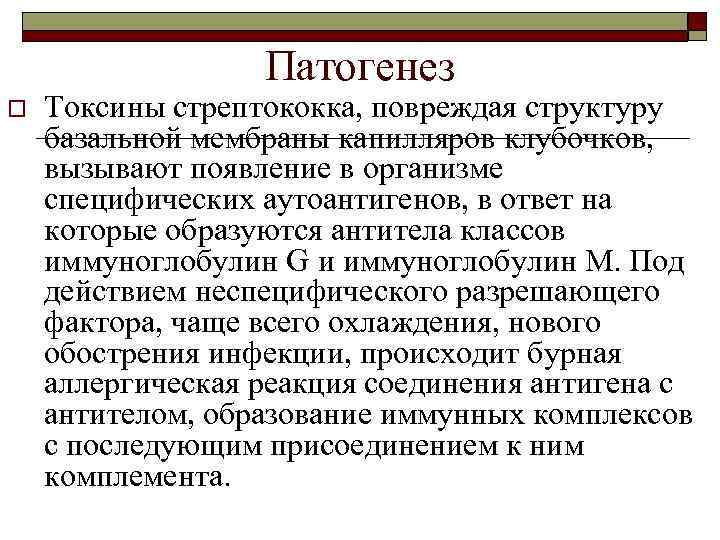 Патогенез

Токсины стрептококка, повреждая структуру базальной мембраны капилляров клубочков, вызывают появление в организме специфических аутоантигенов, в ответ на которые образуются антитела классов иммуноглобулин G и иммуноглобулин M. Под действием неспецифического разрешающего фактора, чаще всего охлаждения, нового обострения инфекции, происходит бурная аллергическая реакция соединения антигена с антителом, образование иммунных комплексов с последующим присоединением к ним комплемента.